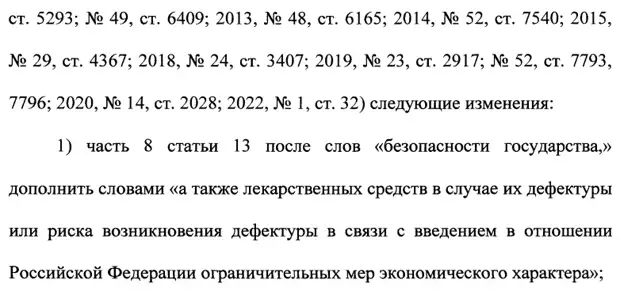 ст. 5293; № 49, ст. 6409; 2013, № 48, ст. 6165; 2014, № 52, ст. 7540; 2015, № 29, ст. 4367; 2018, № 24, ст. 3407; 2019, № 23, ст. 2917; № 52, ст. 7793, 7796; 2020, № 14, ст. 2028; 2022, № 1, ст. 32) следующие изменения:

1) часть 8 статьи 13 после слов «безопасности государства,» дополнить словами «а также лекарственных средств в случае их дефектуры или риска возникновения дефектуры в связи с введением в отношении Российской Федерации ограничительных мер экономического характера»;